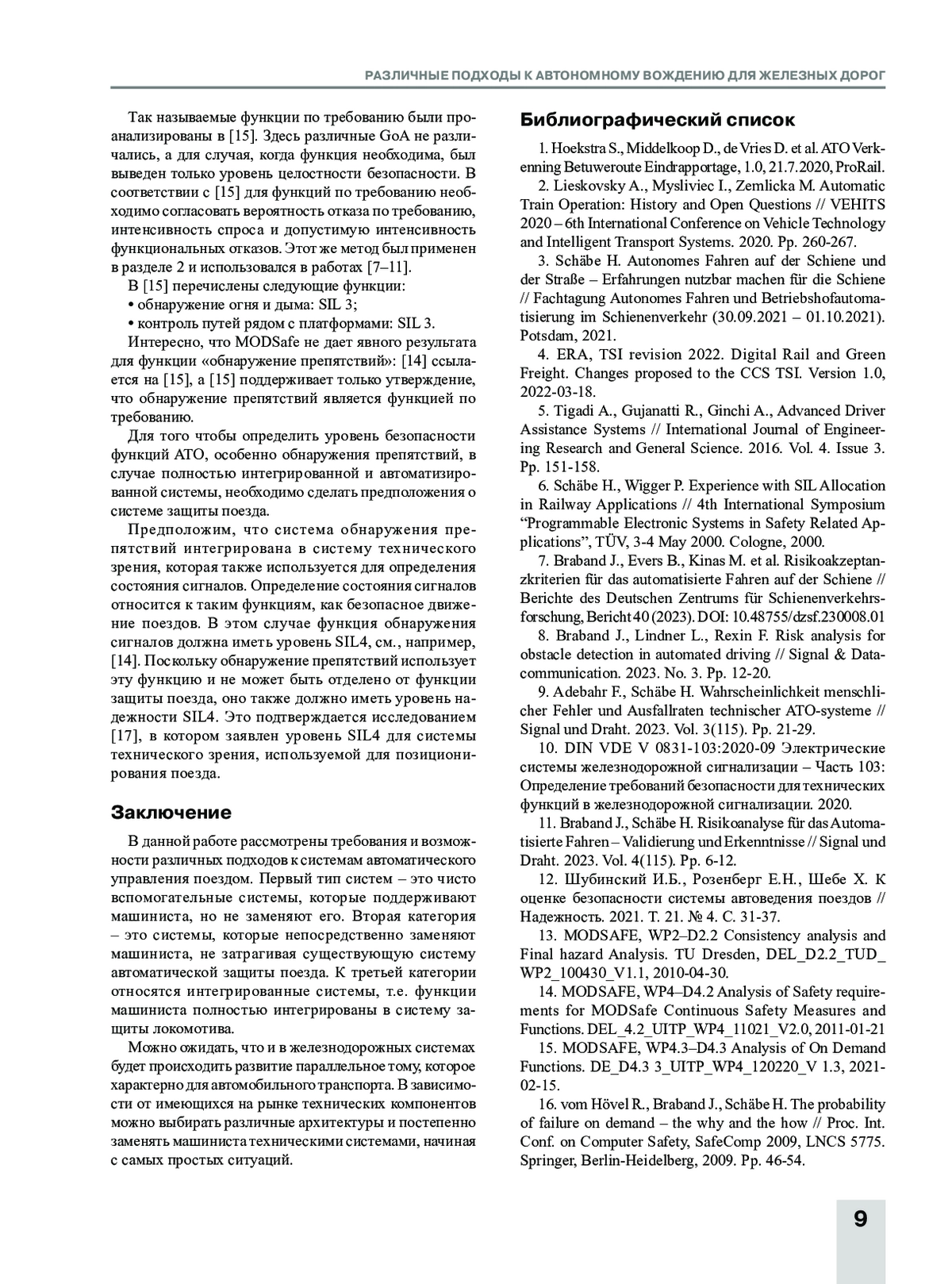 РАЗЛИЧНЫЕ ПОДХОДЫ К АВТОНОМНОМУ ВОЖДЕНИЮ ДЛЯ ЖЕЛЕЗНЫХ ДОРОГ

Так называемые функции по требованию были проанализированы в [15]. Здесь различные GoA не различались, а для случая, когда функция необходима, был выведен только уровень целостности безопасности. В соответствии с [15] для функций по требованию необходимо согласовать вероятность отказа по требованию, интенсивность спроса и допустимую интенсивность функциональных отказов. Этот же метод был применен в разделе 2 и использовался в работах [7–11].

В [15] перечислены следующие функции:
• обнаружение огня и дыма: SIL 3;
• контроль путей рядом с платформами: SIL 3.

Интересно, что MODSafe не дает явного результата для функции «обнаружение препятствий»: [14] ссылается на [15], а [15] поддерживает только утверждение, что обнаружение препятствий является функцией по требованию.

Для того чтобы определить уровень безопасности функций АТО, особенно обнаружения препятствий, в случае полностью интегрированной и автоматизированной системы, необходимо сделать предположения о системе защиты поезда.

Предположим, что система обнаружения препятствий интегрирована в систему технического зрения, которая также используется для определения состояния сигналов. Определение состояния сигналов относится к таким функциям, как безопасное движение поездов. В этом случае функция обнаружения сигналов должна иметь уровень SIL4, см., например, [14]. Поскольку обнаружение препятствий использует эту функцию и не может быть отделено от функции защиты поезда, оно также должно иметь уровень надежности SIL4. Это подтверждается исследованием [17], в котором заявлен уровень SIL4 для системы технического зрения, используемой для позиционирования поезда.

Заключение

В данной работе рассмотрены требования и возможности различных подходов к системам автоматического управления поездом. Первый тип систем – это чисто вспомогательные системы, которые поддерживают машиниста, но не заменяют его. Вторая категория – это системы, которые непосредственно заменяют машиниста, не затрагивая существующую систему автоматической защиты поезда. К третьей категории относятся интегрированные системы, т.е. функции машиниста полностью интегрированы в систему защиты локомотива.

Можно ожидать, что и в железнодорожных системах будет происходить развитие параллельное тому, которое характерно для автомобильного транспорта. В зависимости от имеющихся на рынке технических компонентов можно выбирать различные архитектуры и постепенно заменять машиниста техническими системами, начиная с самых простых ситуаций.

Библиографический список

1. Hoekstra S., Middelkoop D., de Vries D. et al. ATO Verkenning Betuweroute Eindrapportage, 1.0, 21.7.2020, ProRail.
2. Lieskovsky A., Mysliviec I., Zemlicka M. Automatic Train Operation: History and Open Questions // VEHITS 2020 – 6th International Conference on Vehicle Technology and Intelligent Transport Systems. 2020. Pp. 260-267.
3. Schäbe H. Autonomes Fahren auf der Schiene und der Straße – Erfahrungen nutzbar machen für die Schiene // Fachtagung Autonomes Fahren und Betriebshofautomatisierung im Schienenverkehr (30.09.2021 – 01.10.2021). Potsdam, 2021.
4. ERA, TSI revision 2022. Digital Rail and Green Freight. Changes proposed to the CCS TSI. Version 1.0, 2022-03-18.
5. Tigadi A., Gujanatti R., Ginchi A., Advanced Driver Assistance Systems // International Journal of Engineering Research and General Science. 2016. Vol. 4. Issue 3. Pp. 151-158.
6. Schäbe H., Wigger P. Experience with SIL Allocation in Railway Applications // 4th International Symposium “Programmable Electronic Systems in Safety Related Applications”, TÜV, 3-4 May 2000. Cologne, 2000.
7. Braband J., Evers B., Kinas M. et al. Risikoakzeptanzkriterien für das automatisierte Fahren auf der Schiene // Berichte des Deutschen Zentrums für Schienenverkehrsforschung, Bericht 40 (2023). DOI: 10.48755/dzsf.230008.01
8. Braband J., Lindner L., Rexin F. Risk analysis for obstacle detection in automated driving // Signal & Datacommunication. 2023. No. 3. Pp. 12-20.
9. Adebahr F., Schäbe H. Wahrscheinlichkeit menschlicher Fehler und Ausfallraten technischer ATO-systeme // Signal und Draht. 2023. Vol. 3(115). Pp. 21-29.
10. DIN VDE V 0831-103:2020-09 Электрические системы железнодорожной сигнализации – Часть 103: Определение требований безопасности для технических функций в железнодорожной сигнализации. 2020.
11. Braband J., Schäbe H. Risikoanalyse für das Automatisierte Fahren – Validierung und Erkenntnisse // Signal und Draht. 2023. Vol. 4(115). Pp. 6-12.
12. Шубинский И.Б., Розенберг Е.Н., Шебе Х. К оценке безопасности системы автоведения поездов // Надежность. 2021. Т. 21. № 4. С. 31-37.
13. MODSAFE, WP2–D2.2 Consistency analysis and Final hazard Analysis. TU Dresden, DEL_D2.2_TUD_WP2_100430_V1.1, 2010-04-30.
14. MODSAFE, WP4–D4.2 Analysis of Safety requirements for MODSafe Continuous Safety Measures and Functions. DEL_4.2_UITP_WP4_11021_V2.0, 2011-01-21
15. MODSAFE, WP4.3–D4.3 Analysis of On Demand Functions. DE_D4.3 3_UITP_WP4_120220_V 1.3, 2021-02-15.
16. vom Hövel R., Braband J., Schäbe H. The probability of failure on demand – the why and the how // Proc. Int. Conf. on Computer Safety, SafeComp 2009, LNCS 5775. Springer, Berlin-Heidelberg, 2009. Pp. 46-54.

9